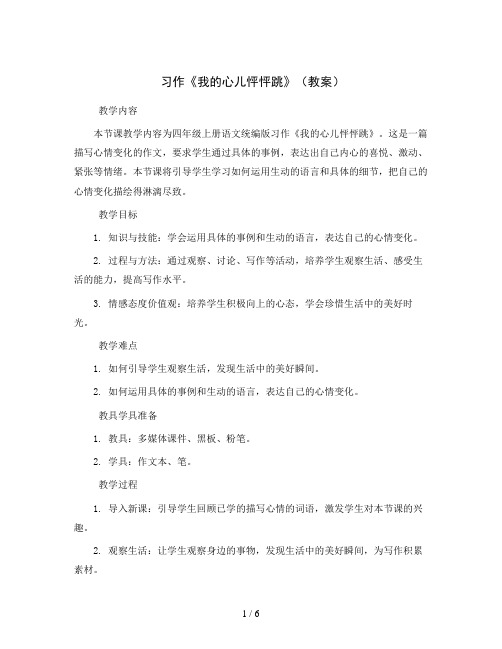 习作《我的心儿怦怦跳》（教案）

教学内容

本节课教学内容为四年级上册语文统编版习作《我的心儿怦怦跳》。这是一篇描写心情变化的作文，要求学生通过具体的事例，表达出自己内心的喜悦、激动、紧张等情绪。本节课将引导学生学习如何运用生动的语言和具体的细节，把自己的心情变化描绘得淋漓尽致。

教学目标

1. 知识与技能：学会运用具体的事例和生动的语言，表达自己的心情变化。

2. 过程与方法：通过观察、讨论、写作等活动，培养学生观察生活、感受生活的能力，提高写作水平。

3. 情感态度价值观：培养学生积极向上的心态，学会珍惜生活中的美好时光。

教学难点

1. 如何引导学生观察生活，发现生活中的美好瞬间。

2. 如何运用具体的事例和生动的语言，表达自己的心情变化。

教具学具准备

1. 教具：多媒体课件、黑板、粉笔。

2. 学具：作文本、笔。

教学过程

1. 导入新课：引导学生回顾已学的描写心情的词语，激发学生对本节课的兴趣。

2. 观察生活：让学生观察身边的事物，发现生活中的美好瞬间，为写作积累素材。

1 / 6